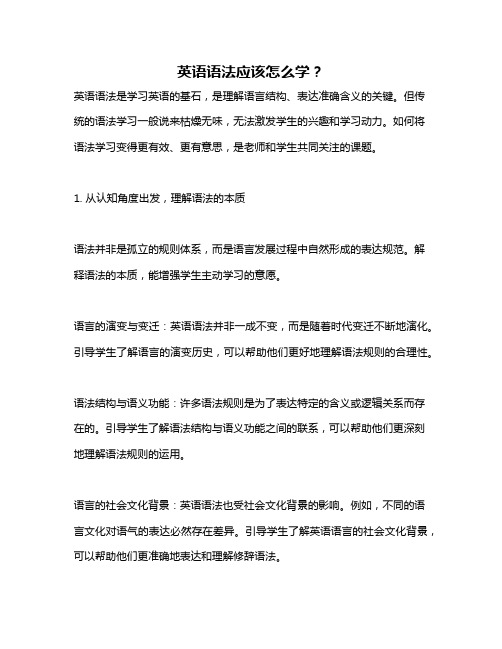 英语语法应该怎么学？

英语语法是学习英语的基石，是理解语言结构、表达准确含义的关键。但传统的语法学习一般说来枯燥无味，无法激发学生的兴趣和学习动力。如何将语法学习变得更有效、更有意思，是老师和学生共同关注的课题。

1. 从认知角度出发，理解语法的本质

语法并非是孤立的规则体系，而是语言发展过程中自然形成的表达规范。解释语法的本质，能增强学生主动学习的意愿。

语言的演变与变迁：英语语法并非一成不变，而是随着时代变迁不断地演化。引导学生了解语言的演变历史，可以帮助他们更好地理解语法规则的合理性。

语法结构与语义功能：许多语法规则是为了表达特定的含义或逻辑关系而存在的。引导学生了解语法结构与语义功能之间的联系，可以帮助他们更深刻地理解语法规则的运用。

语言的社会文化背景：英语语法也受社会文化背景的影响。例如，不同的语言文化对语气的表达必然存在差异。引导学生了解英语语言的社会文化背景，可以帮助他们更准确地表达和理解修辞语法。